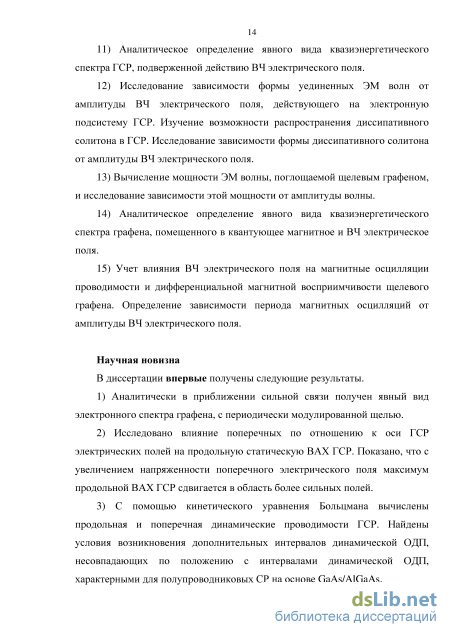 14

11) Аналитическое определение явного вида квазиэнергетического спектра ГСР, подверженной действию ВЧ электрического поля.

12) Исследование зависимости формы уединенных ЭМ волн от амплитуды ВЧ электрического поля, действующего на электронную подсистему ГСР. Изучение возможности распространения диссипативного солитона в ГСР. Исследование зависимости формы диссипативного солитона от амплитуды ВЧ электрического поля.

13) Вычисление мощности ЭМ волны, поглощаемой щелевым графеном, и исследование зависимости этой мощности от амплитуды волны.

14) Аналитическое определение явного вида квазиэнергетического спектра графена, помещенного в квантующее магнитное и ВЧ электрическое поля.

15) Учет влияния ВЧ электрического поля на магнитные осцилляции проводимости и дифференциальной магнитной восприимчивости щелевого графена. Определение зависимости периода магнитных осцилляций от амплитуды ВЧ электрического поля.

Научная новизна

В диссертации впервые получены следующие результаты.

1) Аналитически в приближении сильной связи получен явный вид электронного спектра графена, с периодически модулированной щелью.

2) Исследовано влияние поперечных по отношению к оси ГСР электрических полей на продольную статическую ВАХ ГСР. Показано, что с увеличением напряженности поперечного электрического поля максимум продольной ВАХ ГСР сдвигается в область более сильных полей.

3) С помощью кинетического уравнения Больцмана вычислены продольная и поперечная динамические проводимости ГСР. Найдены условия возникновения дополнительных интервалов динамической ОДП, несовпадающих по положению с интервалами динамической ОДП, характерными для полупроводниковых СР на основе GaAs/AlGaAs.

dsLib.net
библиотека диссертаций